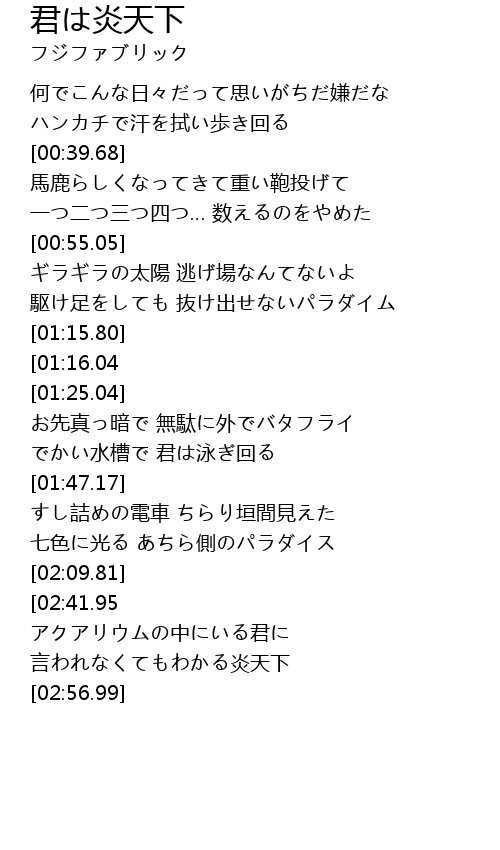 君は炎天下
フジファブリック

何でこんな日々だって思いがちだ嫌だな
ハンカチで汗を拭い歩き回る
[00:39.68]
馬鹿らしくなってきて重い鞄投げて
一つ二つ三つ四つ... 数えるのをやめた
[00:55.05]
ギラギラの太陽 逃げ場なんてないよ
駆け足をしても 抜け出せないパラダイム
[01:15.80]
[01:16.04
[01:25.04]
お先真っ暗で 無駄に外でバタフライ
でかい水槽で 君は泳ぎ回る
[01:47.17]
すし詰めの電車 ちらり垣間見えた
七色に光る あちら側のパラダイス
[02:09.81]
[02:41.95
アクアリウムの中にいる君に
言われなくてもわかる炎天下
[02:56.99]